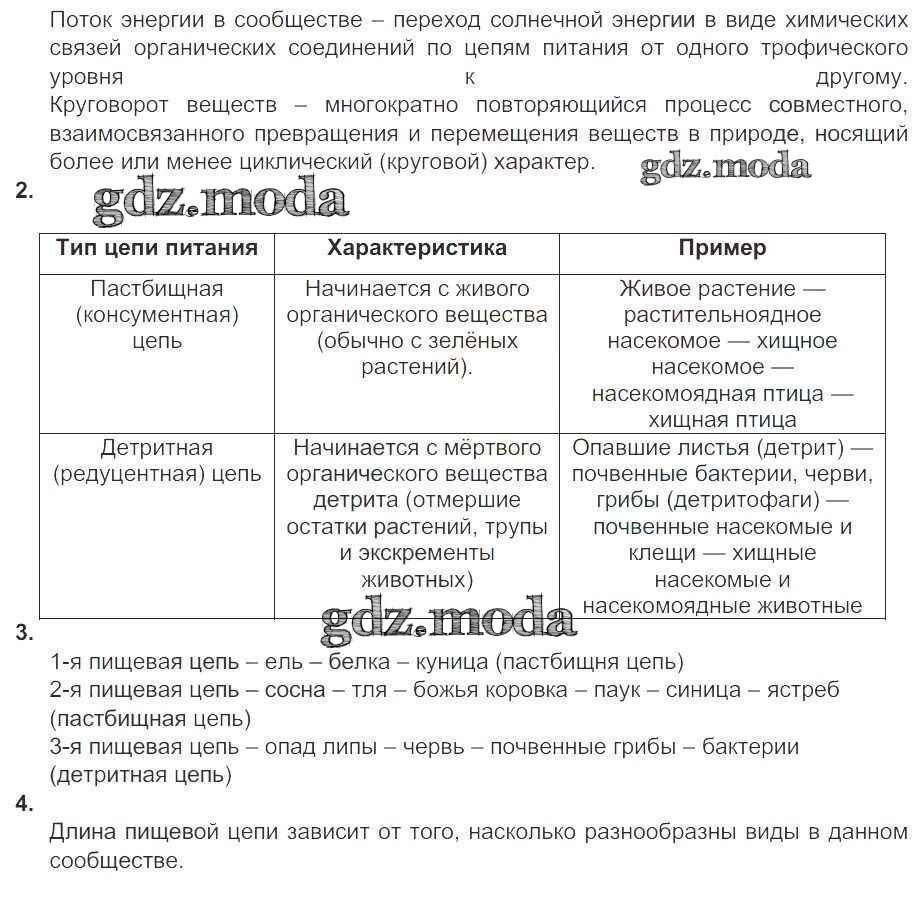 Поток энергии в сообществе – переход солнечной энергии в виде химических связей органических соединений по цепям питания от одного трофического уровня к другому.
Круговорот веществ – многократно повторяющийся процесс совместного, взаимосвязанного превращения и перемещения веществ в природе, носящий более или менее циклический (круговой) характер.

gdz.moda

2.

gdz.moda

| Тип цепи питания | Характеристика | Пример |
|---|---|---|
| Пастбищная (консументная) цепь | Начинается с живого органического вещества (обычно с зелёных растений). | Живое растение — растительноядное насекомое — хищное насекомое — насекомоядная птица — хищная птица |
| Детритная (редуцентная) цепь | Начинается с мёртвого органического вещества детрита (отмершие остатки растений, трупы и экскременты животных) | Опавшие листья (детрит) — почвенные бактерии, черви, грибы (детритофаги) — почвенные насекомые и клещи — хищные насекомые и насекомоядные животные |

gdz.moda

3.
1-я пищевая цепь – ель – белка – куница (пастбищня цепь)
2-я пищевая цепь – сосна – тля – божья коровка – паук – синица – ястреб (пастбищная цепь)
3-я пищевая цепь – опад липы – червь – почвенные грибы – бактерии (детритная цепь)

4.
Длина пищевой цепи зависит от того, насколько разнообразны виды в данном сообществе.